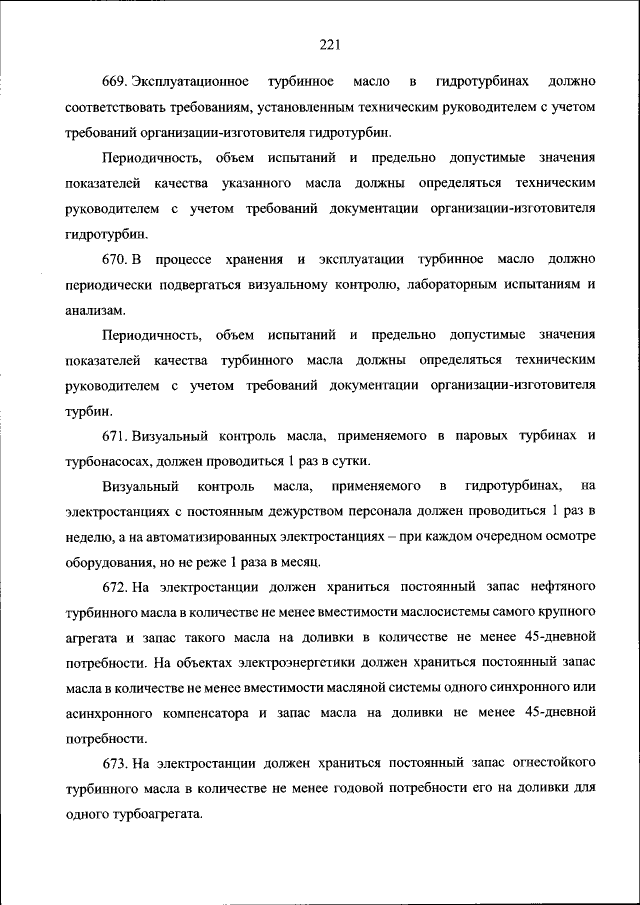 221

669. Эксплуатационное турбинное масло в гидротурбинах должно соответствовать требованиям, установленным техническим руководителем с учетом требований организации-изготовителя гидротурбин.

Периодичность, объем испытаний и предельно допустимые значения показателей качества указанного масла должны определяться техническим руководителем с учетом требований документации организации-изготовителя гидротурбин.

670. В процессе хранения и эксплуатации турбинное масло должно периодически подвергаться визуальному контролю, лабораторным испытаниям и анализам.

Периодичность, объем испытаний и предельно допустимые значения показателей качества турбинного масла должны определяться техническим руководителем с учетом требований документации организации-изготовителя турбин.

671. Визуальный контроль масла, применяемого в паровых турбинах и турбонасосах, должен проводиться 1 раз в сутки.

Визуальный контроль масла, применяемого в гидротурбинах, на электростанциях с постоянным дежурством персонала должен проводиться 1 раз в неделю, а на автоматизированных электростанциях – при каждом очередном осмотре оборудования, но не реже 1 раза в месяц.

672. На электростанции должен храниться постоянный запас нефтяного турбинного масла в количестве не менее вместимости маслосистемы самого крупного агрегата и запас такого масла на доливки в количестве не менее 45-дневной потребности. На объектах электроэнергетики должен храниться постоянный запас масла в количестве не менее вместимости масляной системы одного синхронного или асинхронного компенсатора и запас масла на доливки не менее 45-дневной потребности.

673. На электростанции должен храниться постоянный запас огнестойкого турбинного масла в количестве не менее годовой потребности его на доливки для одного турбоагрегата.